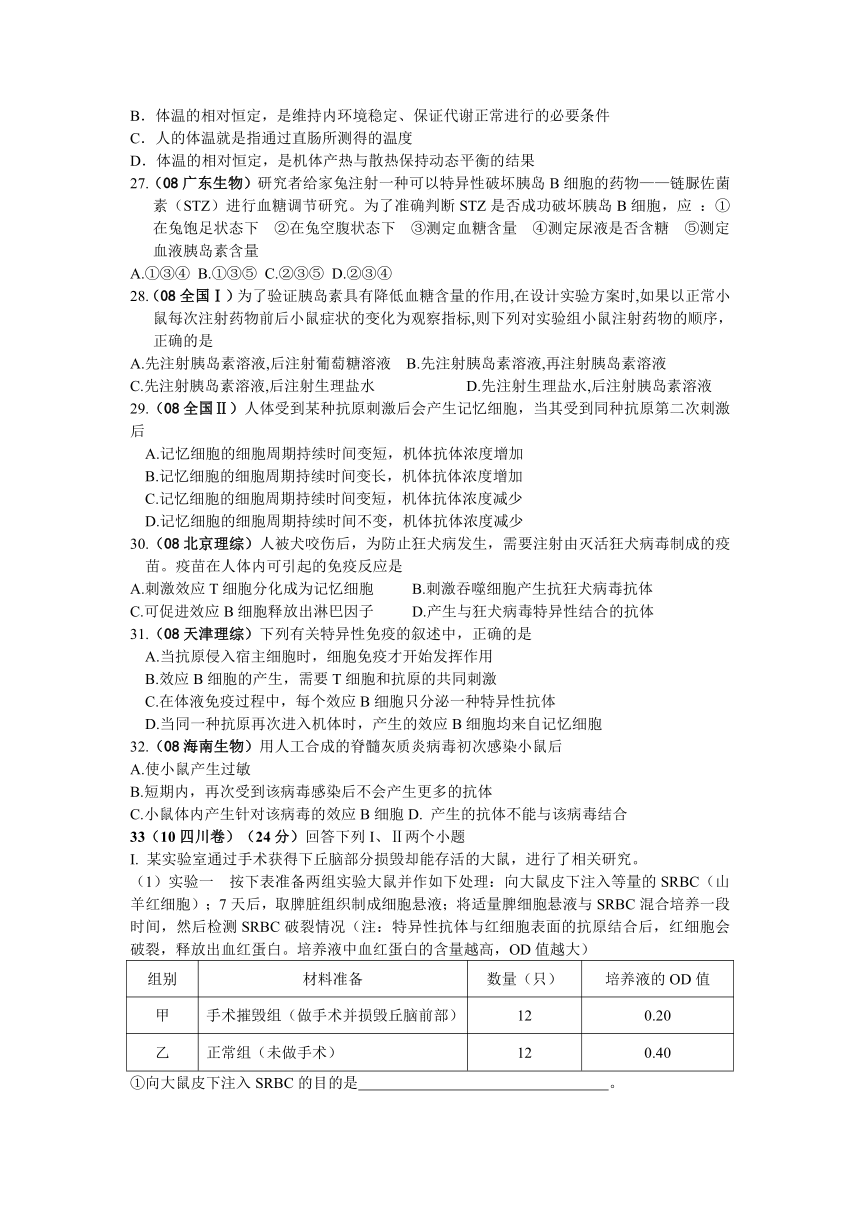 B．体温的相对恒定，是维持内环境稳定、保证代谢正常进行的必要条件
C．人的体温就是指通过直肠所测得的温度
D．体温的相对恒定，是机体产热与散热保持动态平衡的结果
27.（08 广东生物）研究者给家兔注射一种可以特异性破坏胰岛 B 细胞的药物——链脲佐菌素（STZ）进行血糖调节研究。为了准确判断 STZ 是否成功破坏胰岛 B 细胞，应 ：①在兔饱足状态下　②在兔空腹状态下　③测定血糖含量　④测定尿液是否含糖　⑤测定血液胰岛素含量
A.①③④ B.①③⑤ C.②③⑤ D.②③④
28.（08 全国Ⅰ）为了验证胰岛素具有降低血糖含量的作用,在设计实验方案时,如果以正常小鼠每次注射药物前后小鼠症状的变化为观察指标,则下列对实验组小鼠注射药物的顺序,正确的是
A.先注射胰岛素溶液,后注射葡萄糖溶液　B.先注射胰岛素溶液,再注射胰岛素溶液
C.先注射胰岛素溶液,后注射生理盐水　　D.先注射生理盐水,后注射胰岛素溶液
29.（08 全国Ⅱ）人体受到某种抗原刺激后会产生记忆细胞，当其受到同种抗原第二次刺激后
A.记忆细胞的细胞周期持续时间变短，机体抗体浓度增加
B.记忆细胞的细胞周期持续时间变长，机体抗体浓度增加
C.记忆细胞的细胞周期持续时间变短，机体抗体浓度减少
D.记忆细胞的细胞周期持续时间不变，机体抗体浓度减少
30.（08 北京理综）人被犬咬伤后，为防止狂犬病发生，需要注射由灭活狂犬病毒制成的疫苗。疫苗在人体内可引起的免疫反应是
A.刺激效应 T 细胞分化成为记忆细胞　B.刺激吞噬细胞产生抗狂犬病毒抗体
C.可促进效应 B 细胞释放出淋巴因子　D.产生与狂犬病毒特异性结合的抗体
31.（08 天津理综）下列有关特异性免疫的叙述中，正确的是
A.当抗原侵入宿主细胞时，细胞免疫才开始发挥作用
B.效应 B 细胞的产生，需要 T 细胞和抗原的共同刺激
C.在体液免疫过程中，每个效应 B 细胞只分泌一种特异性抗体
D.当同一种抗原再次进入机体时，产生的效应 B 细胞均来自记忆细胞
32.（08 海南生物）用人工合成的脊髓灰质炎病毒初次感染小鼠后
A.使小鼠产生过敏
B.短期内，再次受到该病毒感染后不会产生更多的抗体
C.小鼠体内产生针对该病毒的效应 B 细胞 D. 产生的抗体不能与该病毒结合
33（10 四川卷）（24 分）回答下列 I、Ⅱ两个小题
I. 某实验室通过手术获得下丘脑部分损毁却能存活的大鼠，进行了相关研究。
（1）实验一　按下表准备两组实验大鼠并作如下处理：向大鼠皮下注入等量的 SRBC（山羊红细胞）；7 天后，取脾脏组织制成细胞悬液；将适量脾细胞悬液与 SRBC 混合培养一段时间，然后检测 SRBC 破裂情况（注：特异性抗体与红细胞表面的抗原结合后，红细胞会破裂，释放出血红蛋白。培养液中血红蛋白的含量越高，OD 值越大）

| 组别 | 材料准备 | 数量（只） | 培养液的 OD 值 |
|---|---|---|---|
| 甲 | 手术摧毁组（做手术并损毁丘脑前部） | 12 | 0.20 |
| 乙 | 正常组（未做手术） | 12 | 0.40 |

①向大鼠皮下注入 SRBC 的目的是________________________________。